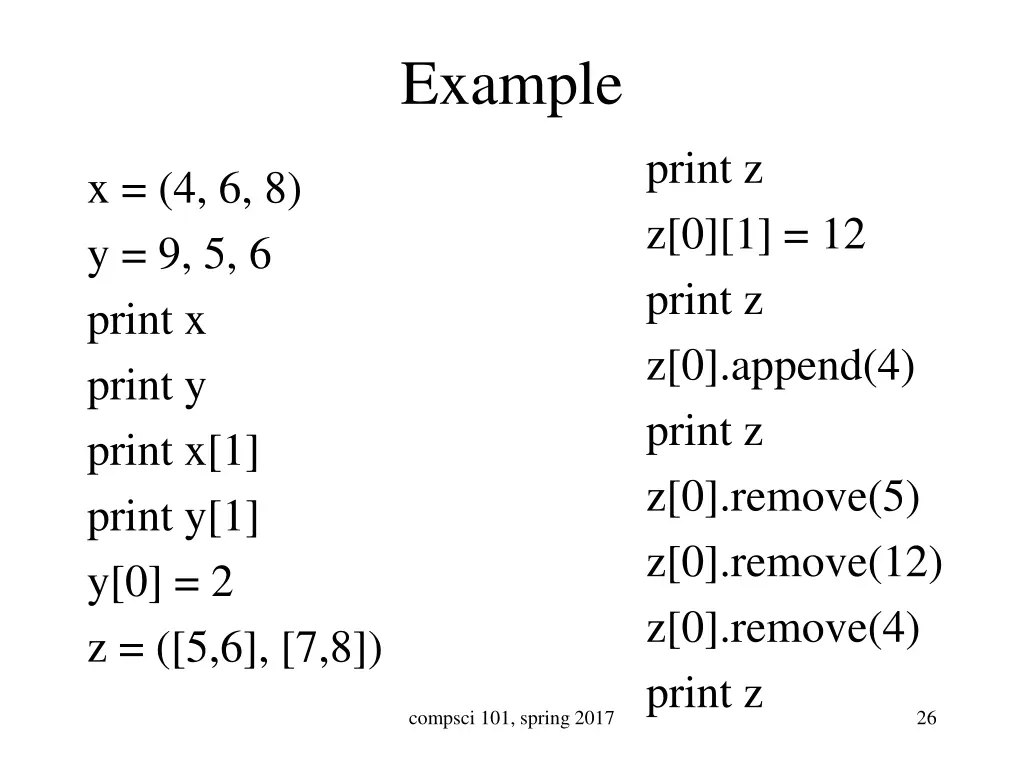 Example

x = (4, 6, 8)
y = 9, 5, 6
print x
print y
print x[1]
print y[1]
y[0] = 2
z = ([5,6], [7,8])

print z
z[0][1] = 12
print z
z[0].append(4)
print z
z[0].remove(5)
z[0].remove(12)
z[0].remove(4)
print z

compsci 101, spring 2017

26